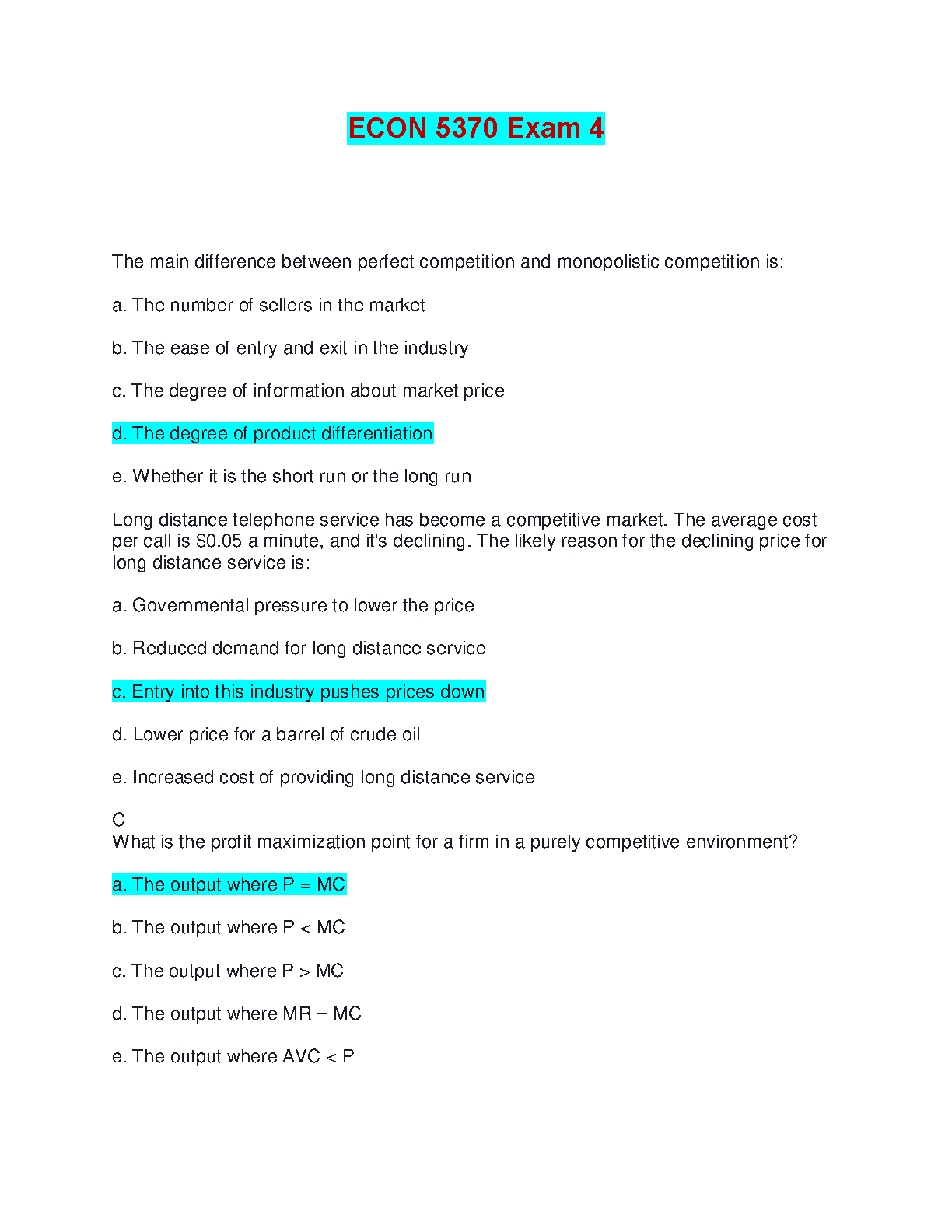 ECON 5370 Exam 4

The main difference between perfect competition and monopolistic competition is:

a. The number of sellers in the market

b. The ease of entry and exit in the industry

c. The degree of information about market price

d. The degree of product differentiation

e. Whether it is the short run or the long run

Long distance telephone service has become a competitive market. The average cost per call is \$0.05 a minute, and it's declining. The likely reason for the declining price for long distance service is:

a. Governmental pressure to lower the price

b. Reduced demand for long distance service

c. Entry into this industry pushes prices down

d. Lower price for a barrel of crude oil

e. Increased cost of providing long distance service

C
What is the profit maximization point for a firm in a purely competitive environment?

a. The output where P = MC

b. The output where P < MC

c. The output where P > MC

d. The output where MR = MC

e. The output where AVC < P